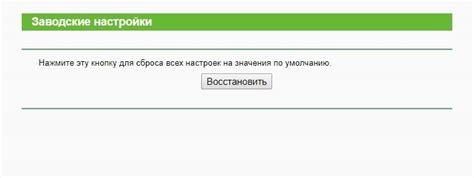 Заводские настройки

Нажмите эту кнопку для сброса всех настроек на значения по умолчанию.

Восстановить